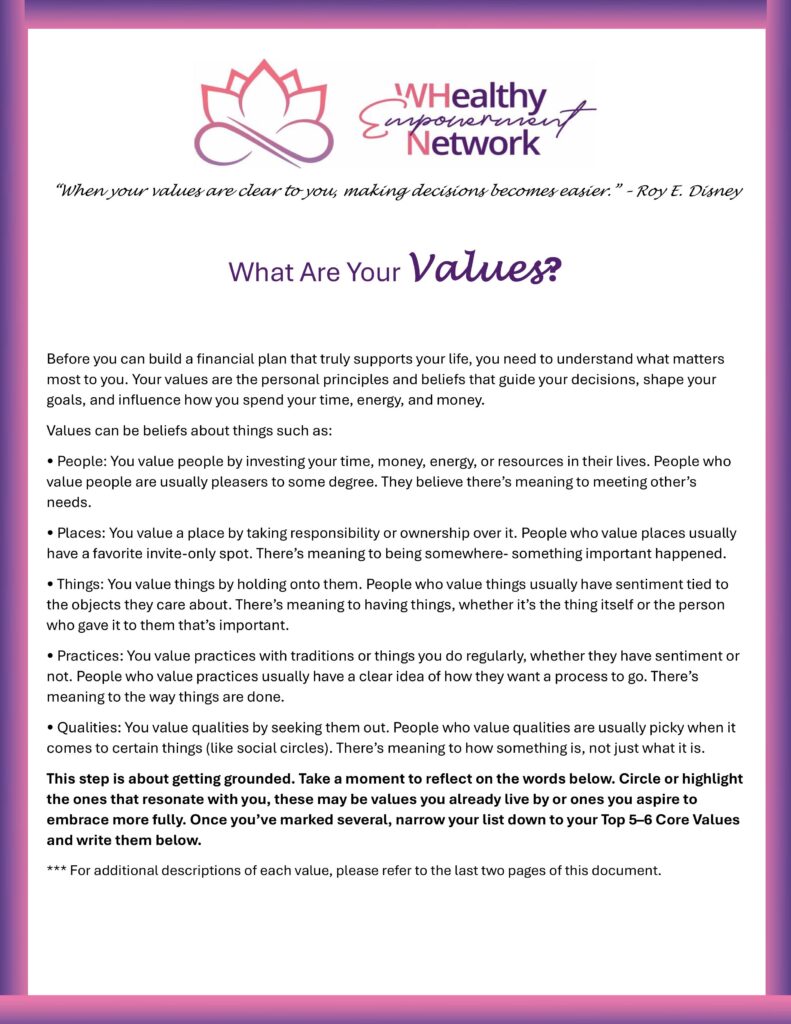 WHealthy Empowerment Network

"When your values are clear to you, making decisions becomes easier." - Roy E. Disney

What Are Your Values?

Before you can build a financial plan that truly supports your life, you need to understand what matters most to you. Your values are the personal principles and beliefs that guide your decisions, shape your goals, and influence how you spend your time, energy, and money.

Values can be beliefs about things such as:

• People: You value people by investing your time, money, energy, or resources in their lives. People who value people are usually pleasers to some degree. They believe there's meaning to meeting other's needs.

• Places: You value a place by taking responsibility or ownership over it. People who value places usually have a favorite invite-only spot. There's meaning to being somewhere- something important happened.

• Things: You value things by holding onto them. People who value things usually have sentiment tied to the objects they care about. There's meaning to having things, whether it's the thing itself or the person who gave it to them that's important.

• Practices: You value practices with traditions or things you do regularly, whether they have sentiment or not. People who value practices usually have a clear idea of how they want a process to go. There's meaning to the way things are done.

• Qualities: You value qualities by seeking them out. People who value qualities are usually picky when it comes to certain things (like social circles). There's meaning to how something is, not just what it is.

This step is about getting grounded. Take a moment to reflect on the words below. Circle or highlight the ones that resonate with you, these may be values you already live by or ones you aspire to embrace more fully. Once you've marked several, narrow your list down to your Top 5–6 Core Values and write them below.

*** For additional descriptions of each value, please refer to the last two pages of this document.